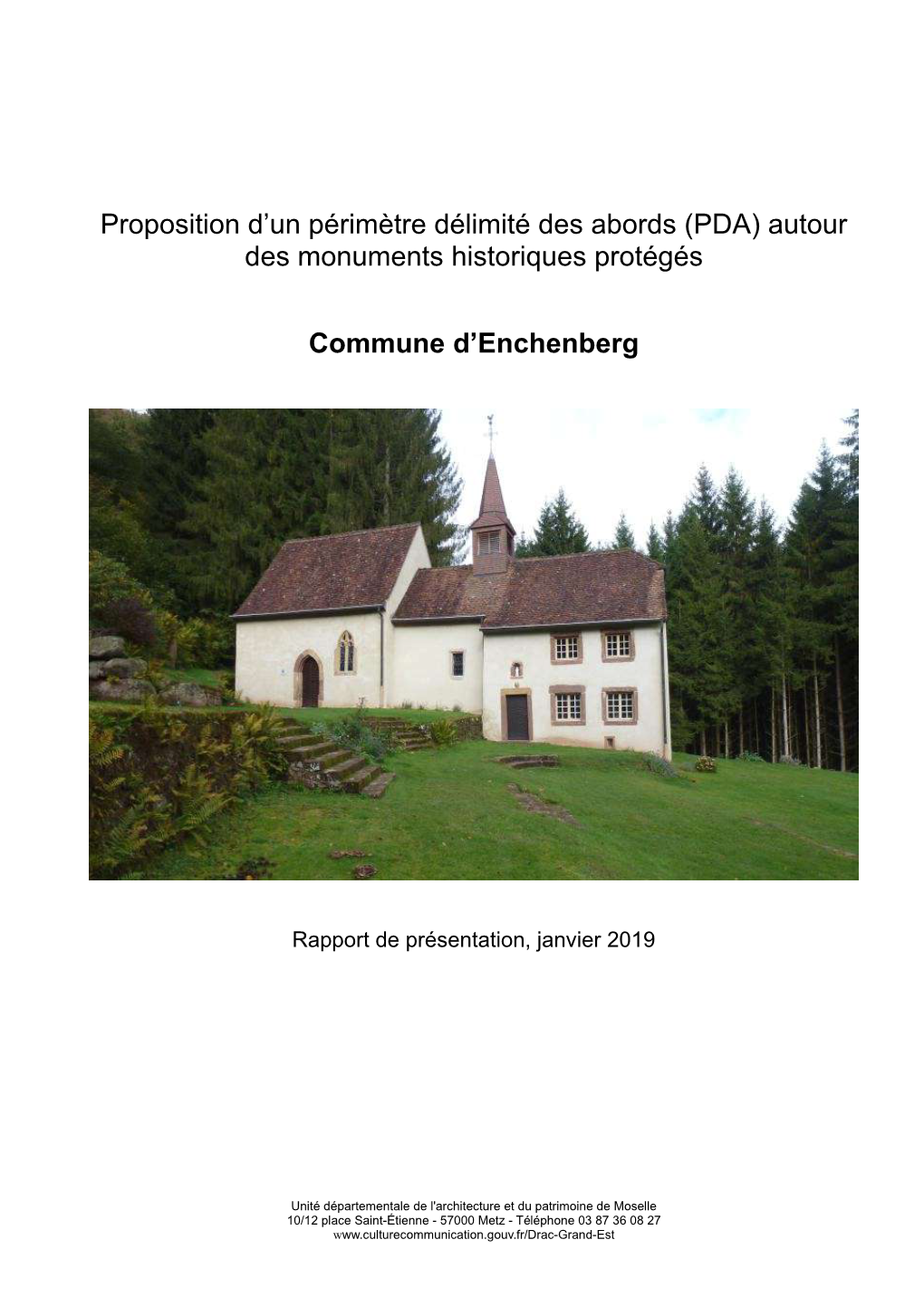 Proposition d’un périmètre délimité des abords (PDA) autour des monuments historiques protégés

Commune d’Enchenberg

Rapport de présentation, janvier 2019

Unité départementale de l'architecture et du patrimoine de Moselle
10/12 place Saint-Étienne - 57000 Metz - Téléphone 03 87 36 08 27
www.culturecommunication.gouv.fr/Drac-Grand-Est